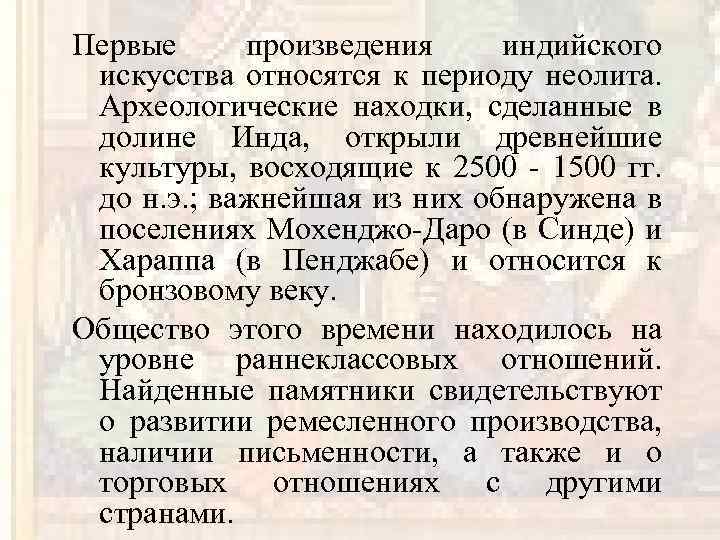 Первые произведения индийского искусства относятся к периоду неолита. Археологические находки, сделанные в долине Инда, открыли древнейшие культуры, восходящие к 2500 - 1500 гг. до н.э.; важнейшая из них обнаружена в поселениях Мохенджо-Даро (в Синде) и Хараппа (в Пенджабе) и относится к бронзовому веку.

Общество этого времени находилось на уровне раннеклассовых отношений. Найденные памятники свидетельствуют о развитии ремесленного производства, наличии письменности, а также и о торговых отношениях с другими странами.